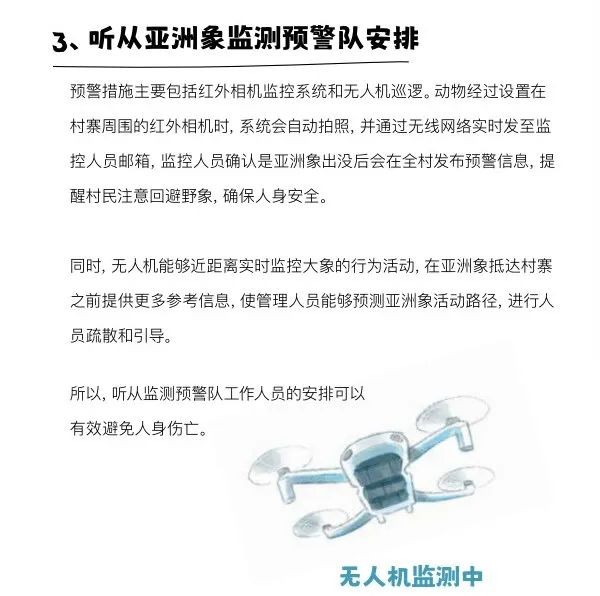 3、听从亚洲象监测预警队安排

预警措施主要包括红外相机监控系统和无人机巡逻。动物经过设置在村寨周围的红外相机时，系统会自动拍照，并通过无线网络实时发至监控人员邮箱，监控人员确认是亚洲象出没后会在全村发布预警信息，提醒村民注意回避野象，确保人身安全。

同时，无人机能够近距离实时监控大象的行为活动，在亚洲象抵达村寨之前提供更多参考信息，使管理人员能够预测亚洲象活动路径，进行人员疏散和引导。

所以，听从监测预警队工作人员的安排可以有效避免人身伤亡。

无人机监测中